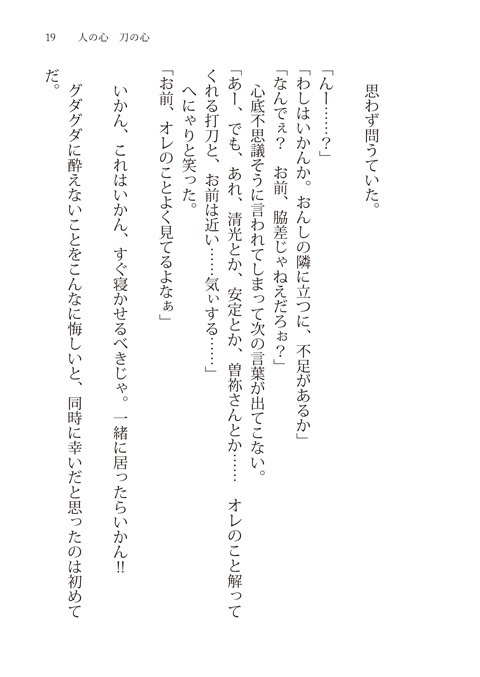 19　人の心　刀の心

思わず問うていた。

「んー……？」

「わしはいかんか。おんしの隣に立つに、不足があるか」

「なんでぇ？　お前、脇差じゃねえだろぉ？」

心底不思議そうに言われてしまって次の言葉が出てこない。

「あー、でも、あれ、清光とか、安定とか、曽祢さんとか……　オレのこと解ってくれる打刀と、お前は近い……気ぃする……」

へにゃりと笑った。

「お前、オレのことよく見てるよなぁ」

いかん、これはいかん、すぐ寝かせるべきじゃ。一緒に居ったらいかん!!

グダグダに酔えないことをこんなに悔しいと、同時に幸いだと思ったのは初めてだ。